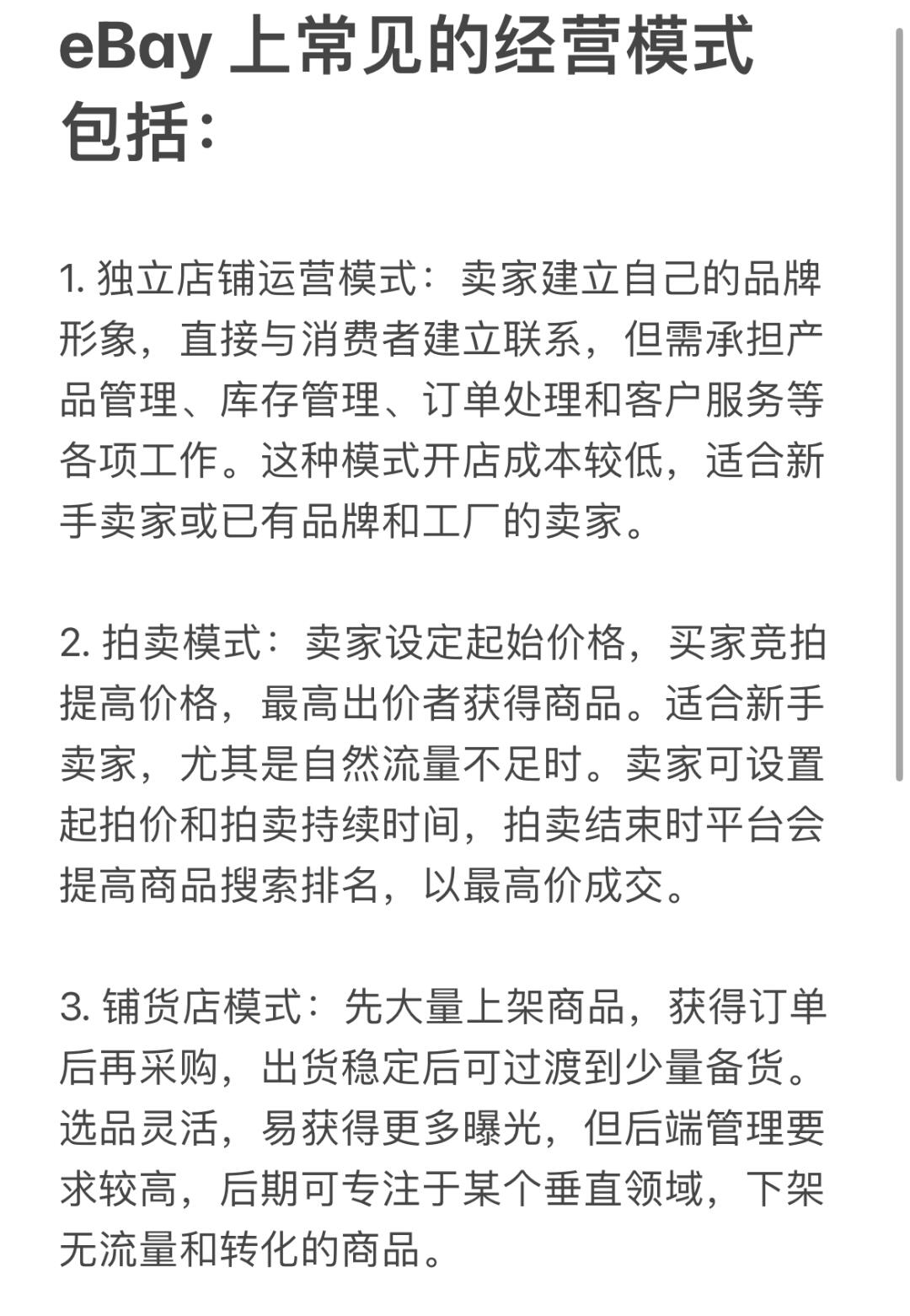 eBay 上常见的经营模式包括：

1. 独立店铺运营模式：卖家建立自己的品牌形象，直接与消费者建立联系，但需承担产品管理、库存管理、订单处理和客户服务等各项工作。这种模式开店成本较低，适合新手卖家或已有品牌和工厂的卖家。

2. 拍卖模式：卖家设定起始价格，买家竞拍提高价格，最高出价者获得商品。适合新手卖家，尤其是自然流量不足时。卖家可设置起拍价和拍卖持续时间，拍卖结束时平台会提高商品搜索排名，以最高价成交。

3. 铺货店模式：先大量上架商品，获得订单后再采购，出货稳定后可过渡到少量备货。选品灵活，易获得更多曝光，但后端管理要求较高，后期可专注于某个垂直领域，下架无流量和转化的商品。